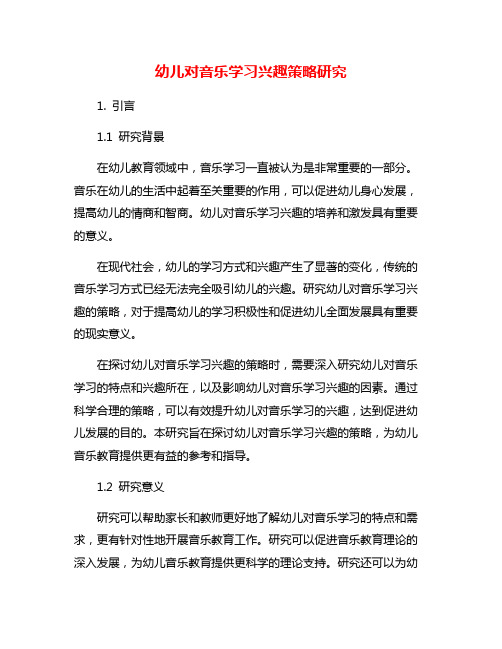 幼儿对音乐学习兴趣策略研究

1. 引言

1.1 研究背景

在幼儿教育领域中，音乐学习一直被认为是非常重要的一部分。音乐在幼儿的生活中起着至关重要的作用，可以促进幼儿身心发展，提高幼儿的情商和智商。幼儿对音乐学习兴趣的培养和激发具有重要的意义。

在现代社会，幼儿的学习方式和兴趣产生了显著的变化，传统的音乐学习方式已经无法完全吸引幼儿的兴趣。研究幼儿对音乐学习兴趣的策略，对于提高幼儿的学习积极性和促进幼儿全面发展具有重要的现实意义。

在探讨幼儿对音乐学习兴趣的策略时，需要深入研究幼儿对音乐学习的特点和兴趣所在，以及影响幼儿对音乐学习兴趣的因素。通过科学合理的策略，可以有效提升幼儿对音乐学习的兴趣，达到促进幼儿发展的目的。本研究旨在探讨幼儿对音乐学习兴趣的策略，为幼儿音乐教育提供更有益的参考和指导。

1.2 研究意义

研究可以帮助家长和教师更好地了解幼儿对音乐学习的特点和需求，更有针对性地开展音乐教育工作。研究可以促进音乐教育理论的深入发展，为幼儿音乐教育提供更科学的理论支持。研究还可以为幼